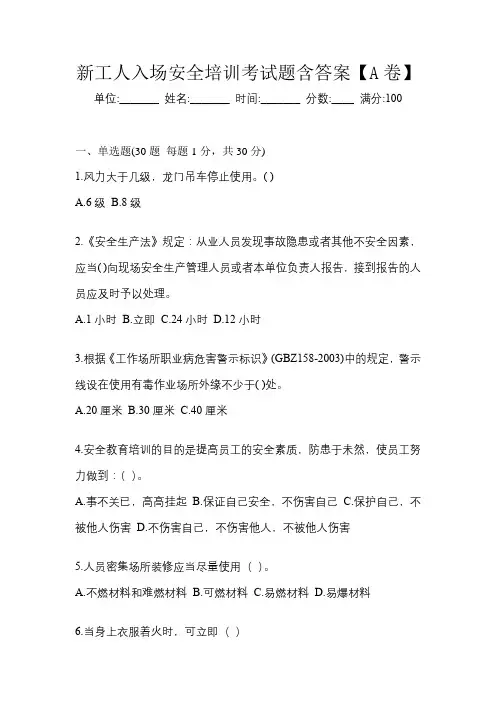 新工人入场安全培训考试题含答案【A 卷】

单位:_______ 姓名:_______ 时间:_______ 分数:____ 满分:100

一、单选题(30 题 每题 1 分，共 30 分)

1.风力大于几级，龙门吊车停止使用。()

A.6 级 B.8 级

2.《安全生产法》规定：从业人员发现事故隐患或者其他不安全因素，应当()向现场安全生产管理人员或者本单位负责人报告，接到报告的人员应及时予以处理。

A.1 小时 B.立即 C.24 小时 D.12 小时

3.根据《工作场所职业病危害警示标识》(GBZ158-2003)中的规定，警示线设在使用有毒作业场所外缘不少于()处。

A.20 厘米 B.30 厘米 C.40 厘米

4.安全教育培训的目的是提高员工的安全素质，防患于未然，使员工努力做到：( )。

A.事不关已，高高挂起 B.保证自己安全，不伤害自己 C.保护自己，不被他人伤害 D.不伤害自己，不伤害他人，不被他人伤害

5.人员密集场所装修应当尽量使用（ ）。

A.不燃材料和难燃材料 B.可燃材料 C.易燃材料 D.易爆材料

6.当身上衣服着火时，可立即（ ）